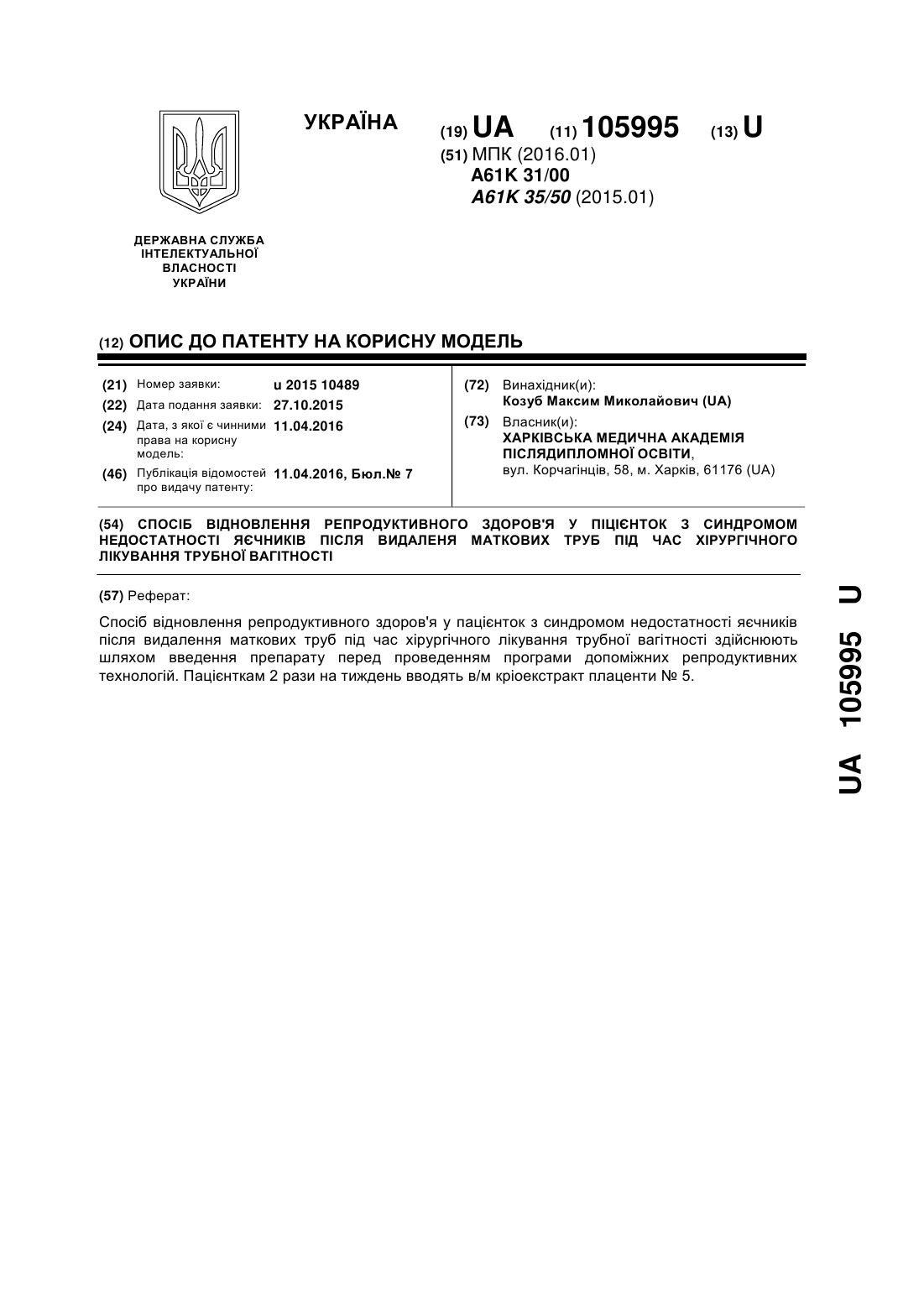 УКРАЇНА

(19) UA (11) 105995 (13) U

(51) МПК (2016.01)
A61K 31/00
A61K 35/50 (2015.01)

ДЕРЖАВНА СЛУЖБА ІНТЕЛЕКТУАЛЬНОЇ ВЛАСНОСТІ УКРАЇНИ

(12) ОПИС ДО ПАТЕНТУ НА КОРИСНУ МОДЕЛЬ

(21) Номер заявки: u 2015 10489
(22) Дата подання заявки: 27.10.2015
(24) Дата, з якої є чинними права на корисну модель: 11.04.2016
(46) Публікація відомостей про видачу патенту: 11.04.2016, Бюл.№ 7

(72) Винахідник(и):
Козуб Максим Миколайович (UA)
(73) Власник(и):
ХАРКІВСЬКА МЕДИЧНА АКАДЕМІЯ ПІСЛЯДИПЛОМНОЇ ОСВІТИ,
вул. Корчагінців, 58, м. Харків, 61176 (UA)

(54) СПОСІБ ВІДНОВЛЕННЯ РЕПРОДУКТИВНОГО ЗДОРОВ'Я У ПІЦІЄНТОК З СИНДРОМОМ НЕДОСТАТНОСТІ ЯЄЧНИКІВ ПІСЛЯ ВИДАЛЕНЯ МАТКОВИХ ТРУБ ПІД ЧАС ХІРУРГІЧНОГО ЛІКУВАННЯ ТРУБНОЇ ВАГІТНОСТІ

(57) Реферат:

Спосіб відновлення репродуктивного здоров'я у пацієнток з синдромом недостатності яєчників після видалення маткових труб під час хірургічного лікування трубної вагітності здійснюють шляхом введення препарату перед проведенням програми допоміжних репродуктивних технологій. Пацієнткам 2 рази на тиждень вводять в/м кріоекстракт плаценти № 5.

UA 105995 U